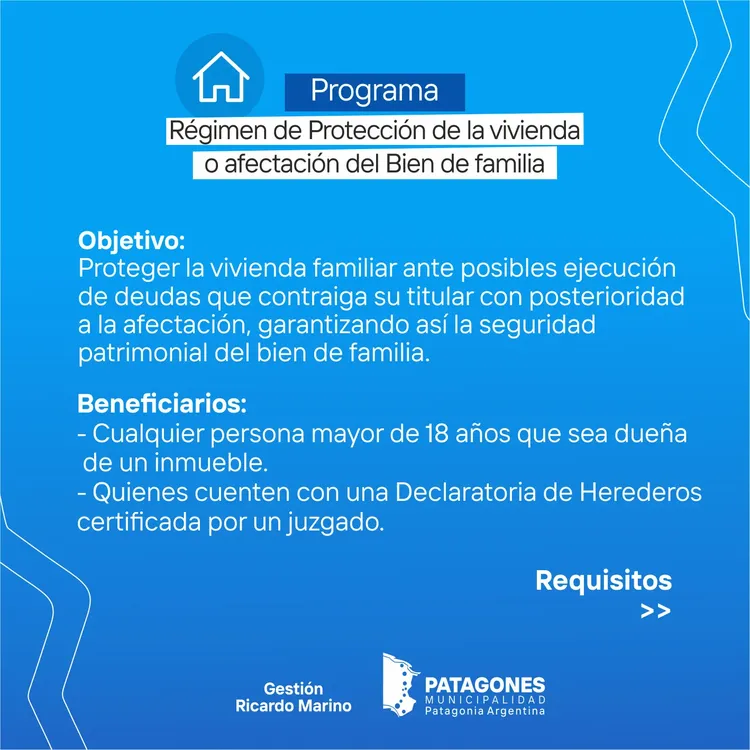 Programa

Régimen de Protección de la vivienda o afectación del Bien de familia

Objetivo:
Proteger la vivienda familiar ante posibles ejecución de deudas que contraiga su titular con posterioridad a la afectación, garantizando así la seguridad patrimonial del bien de familia.

Beneficiarios:
- Cualquier persona mayor de 18 años que sea dueña de un inmueble.
- Quienes cuenten con una Declaratoria de Herederos certificada por un juzgado.

Requisitos
>>

Gestión
Ricardo Marino

PATAGONES
MUNICIPALIDAD
Patagonia Argentina